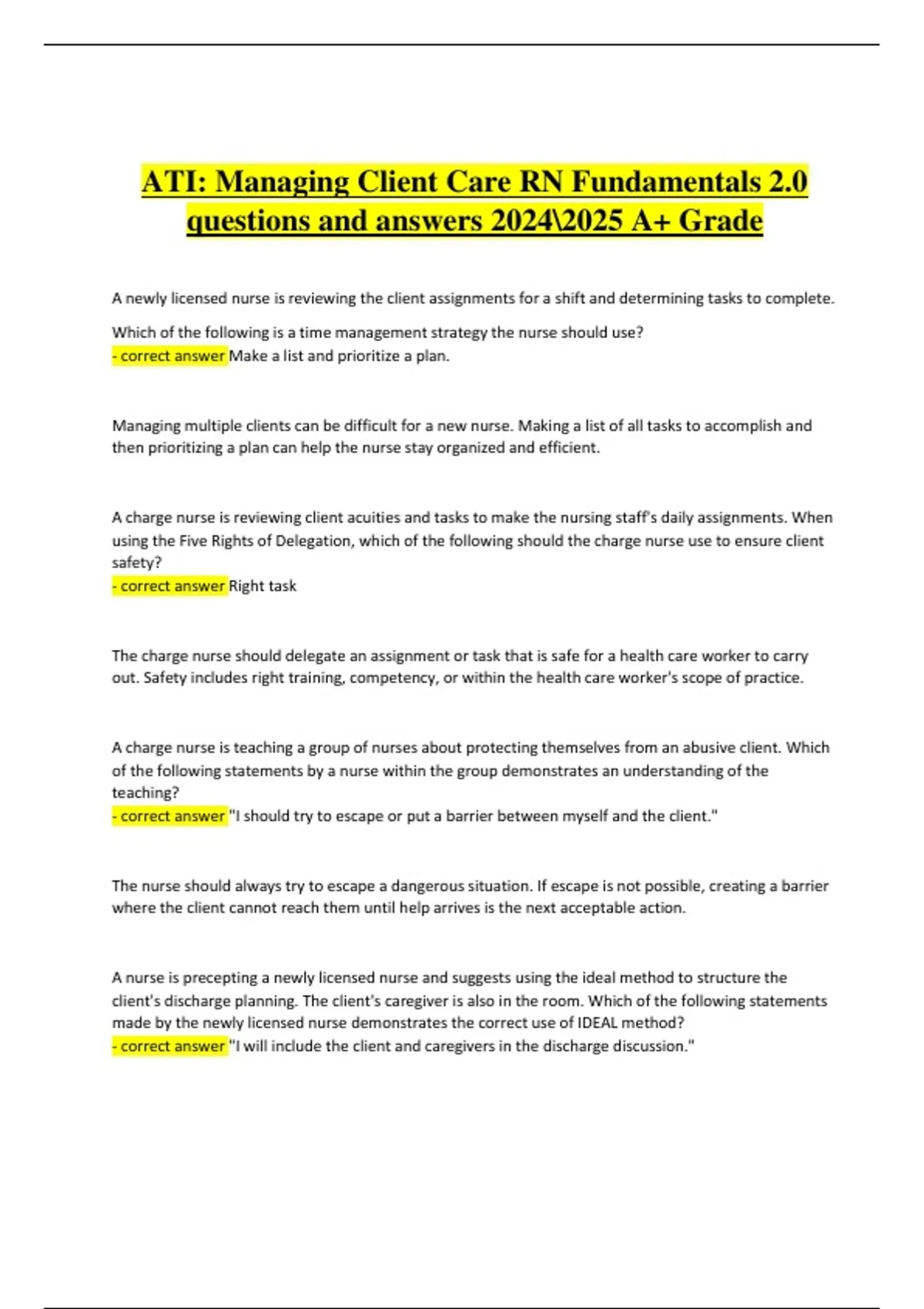 ATI: Managing Client Care RN Fundamentals 2.0 questions and answers 2024\2025 A+ Grade

A newly licensed nurse is reviewing the client assignments for a shift and determining tasks to complete.

Which of the following is a time management strategy the nurse should use?
- correct answer Make a list and prioritize a plan.

Managing multiple clients can be difficult for a new nurse. Making a list of all tasks to accomplish and then prioritizing a plan can help the nurse stay organized and efficient.

A charge nurse is reviewing client acuities and tasks to make the nursing staff's daily assignments. When using the Five Rights of Delegation, which of the following should the charge nurse use to ensure client safety?
- correct answer Right task

The charge nurse should delegate an assignment or task that is safe for a health care worker to carry out. Safety includes right training, competency, or within the health care worker's scope of practice.

A charge nurse is teaching a group of nurses about protecting themselves from an abusive client. Which of the following statements by a nurse within the group demonstrates an understanding of the teaching?
- correct answer "I should try to escape or put a barrier between myself and the client."

The nurse should always try to escape a dangerous situation. If escape is not possible, creating a barrier where the client cannot reach them until help arrives is the next acceptable action.

A nurse is precepting a newly licensed nurse and suggests using the ideal method to structure the client's discharge planning. The client's caregiver is also in the room. Which of the following statements made by the newly licensed nurse demonstrates the correct use of IDEAL method?
- correct answer "I will include the client and caregivers in the discharge discussion."